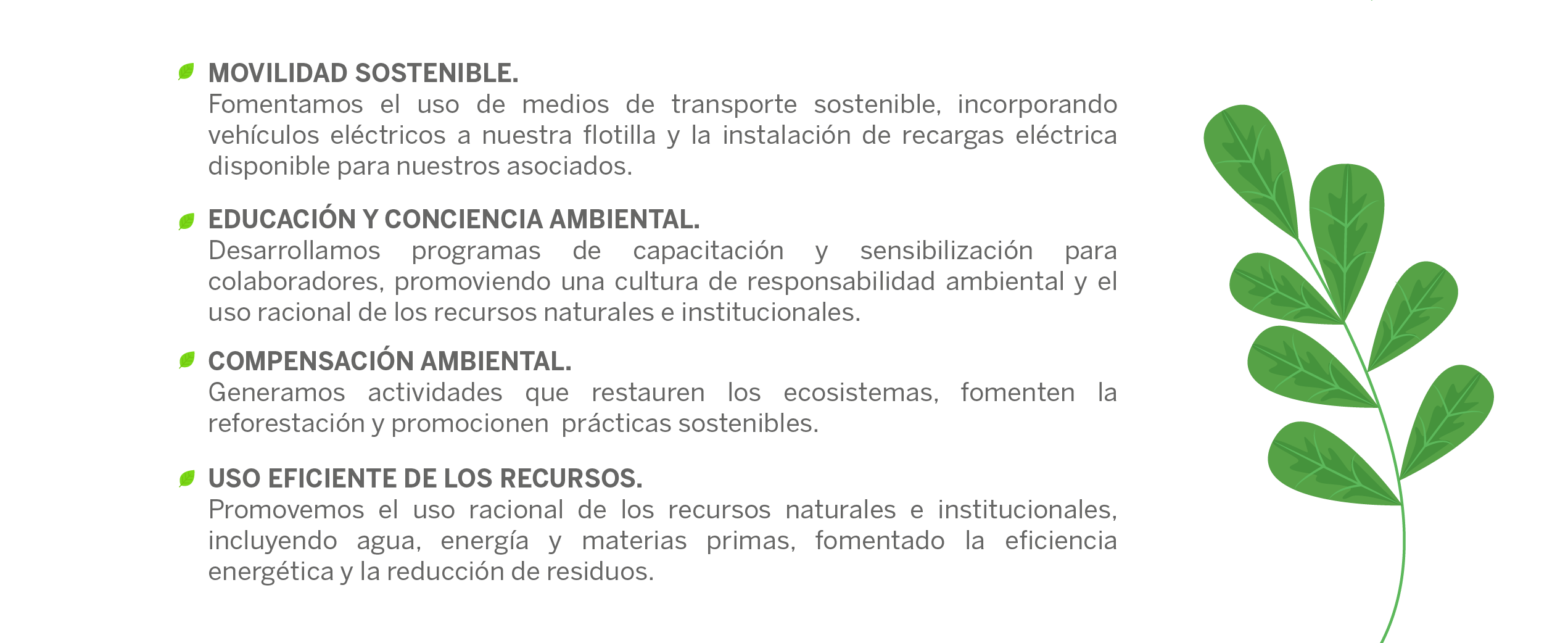 MOVILIDAD SOSTENIBLE.
Fomentamos el uso de medios de transporte sostenible, incorporando vehículos eléctricos a nuestra flotilla y la instalación de recargas eléctrica disponible para nuestros asociados.

EDUCACIÓN Y CONCIENCIA AMBIENTAL.
Desarrollamos programas de capacitación y sensibilización para colaboradores, promoviendo una cultura de responsabilidad ambiental y el uso racional de los recursos naturales e institucionales.

COMPENSACIÓN AMBIENTAL.
Generamos actividades que restauren los ecosistemas, fomenten la reforestación y promocionen prácticas sostenibles.

USO EFICIENTE DE LOS RECURSOS.
Promovemos el uso racional de los recursos naturales e institucionales, incluyendo agua, energía y materias primas, fomentado la eficiencia energética y la reducción de residuos.